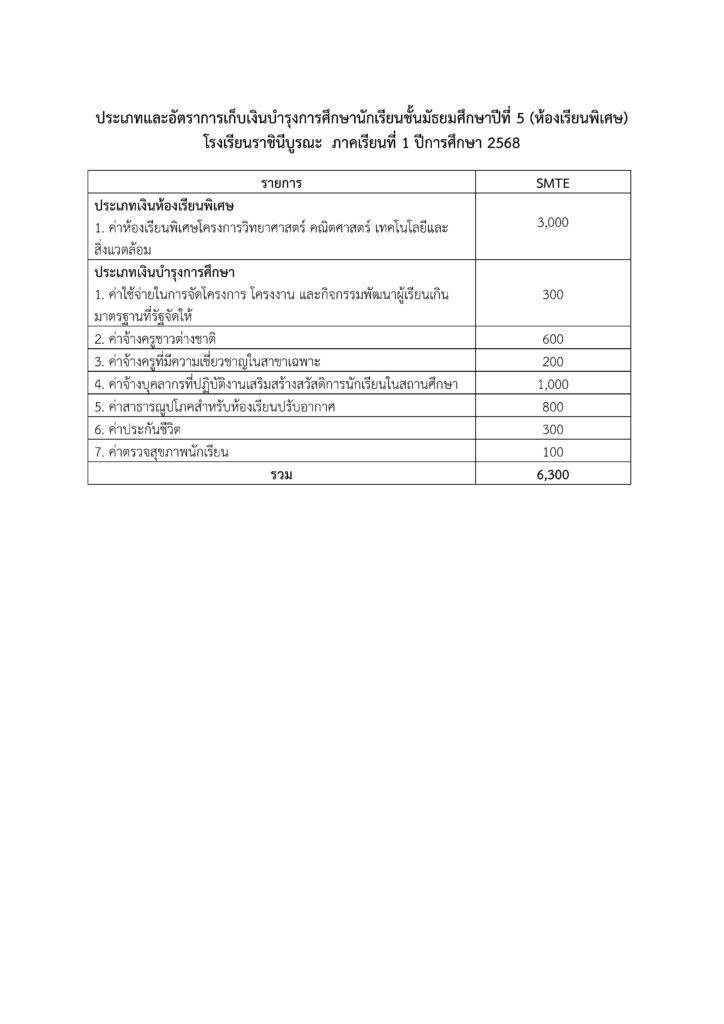 ประเภทและอัตราการเก็บเงินบำรุงการศึกษานักเรียนชั้นมัธยมศึกษาปีที่ 5 (ห้องเรียนพิเศษ)
โรงเรียนราชินีบูรณะ ภาคเรียนที่ 1 ปีการศึกษา 2568

| รายการ | SMTE |
|---|---|
| **ประเภทเงินห้องเรียนพิเศษ** 1. ค่าห้องเรียนพิเศษโครงการวิทยาศาสตร์ คณิตศาสตร์ เทคโนโลยีและสิ่งแวดล้อม | 3,000 |
| **ประเภทเงินบำรุงการศึกษา** 1. ค่าใช้จ่ายในการจัดโครงการ โครงงาน และกิจกรรมพัฒนาผู้เรียนเกินมาตรฐานที่รัฐจัดให้ | 300 |
| 2. ค่าจ้างครูชาวต่างชาติ | 600 |
| 3. ค่าจ้างครูที่มีความเชี่ยวชาญในสาขาเฉพาะ | 200 |
| 4. ค่าจ้างบุคลากรที่ปฏิบัติงานเสริมสร้างสวัสดิการนักเรียนในสถานศึกษา | 1,000 |
| 5. ค่าสาธารณูปโภคสำหรับห้องเรียนปรับอากาศ | 800 |
| 6. ค่าประกันชีวิต | 300 |
| 7. ค่าตรวจสุขภาพนักเรียน | 100 |
| **รวม** | **6,300** |